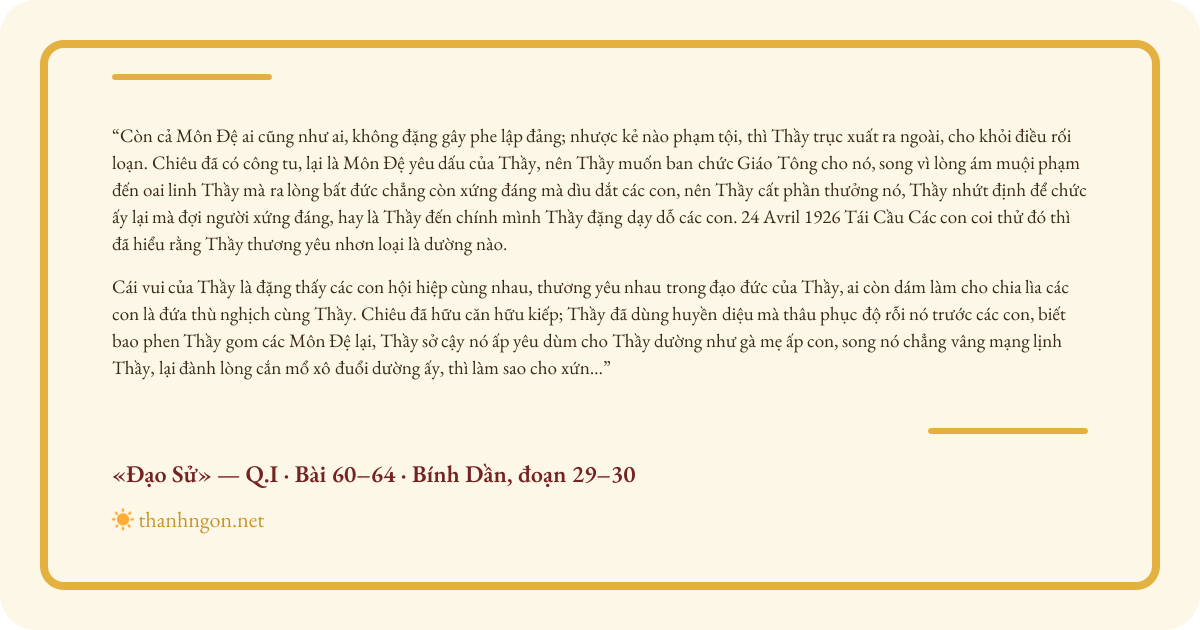 “Còn cả Môn Đệ ai cũng như ai, không đặng gây phe lập đảng; nhược kẻ nào phạm tội, thì Thầy trục xuất ra ngoài, cho khỏi điều rối loạn. Chiêu đã có công tu, lại là Môn Đệ yêu dấu của Thầy, nên Thầy muốn ban chức Giáo Tông cho nó, song vì lòng ám muội phạm đến oai linh Thầy mà ra lòng bất đức chẳng còn xứng đáng mà dìu dắt các con, nên Thầy cất phần thưởng nó, Thầy nhứt định để chức ấy lại mà đợi người xứng đáng, hay là Thầy đến chính mình Thầy đặng dạy dỗ các con. 24 Avril 1926 Tái Cầu Các con coi thử đó thì đã hiểu rằng Thầy thương yêu nhơn loại là dường nào.

Cái vui của Thầy là đặng thấy các con hội hiệp cùng nhau, thương yêu nhau trong đạo đức của Thầy, ai còn dám làm cho chia lìa các con là đứa thù nghịch cùng Thầy. Chiêu đã hữu căn hữu kiếp; Thầy đã dùng huyền diệu mà thâu phục độ rỗi nó trước các con, biết bao phen Thầy gom các Môn Đệ lại, Thầy sở cậy nó ấp yêu dùm cho Thầy dường như gà mẹ ấp con, song nó chẳng vâng mạng lịnh Thầy, lại đành lòng cắn mổ xô đuổi dường ấy, thì làm sao cho xứn...”

«Đạo Sử» — Q.I · Bài 60–64 · Bính Dần, đoạn 29–30

thanhngon.net